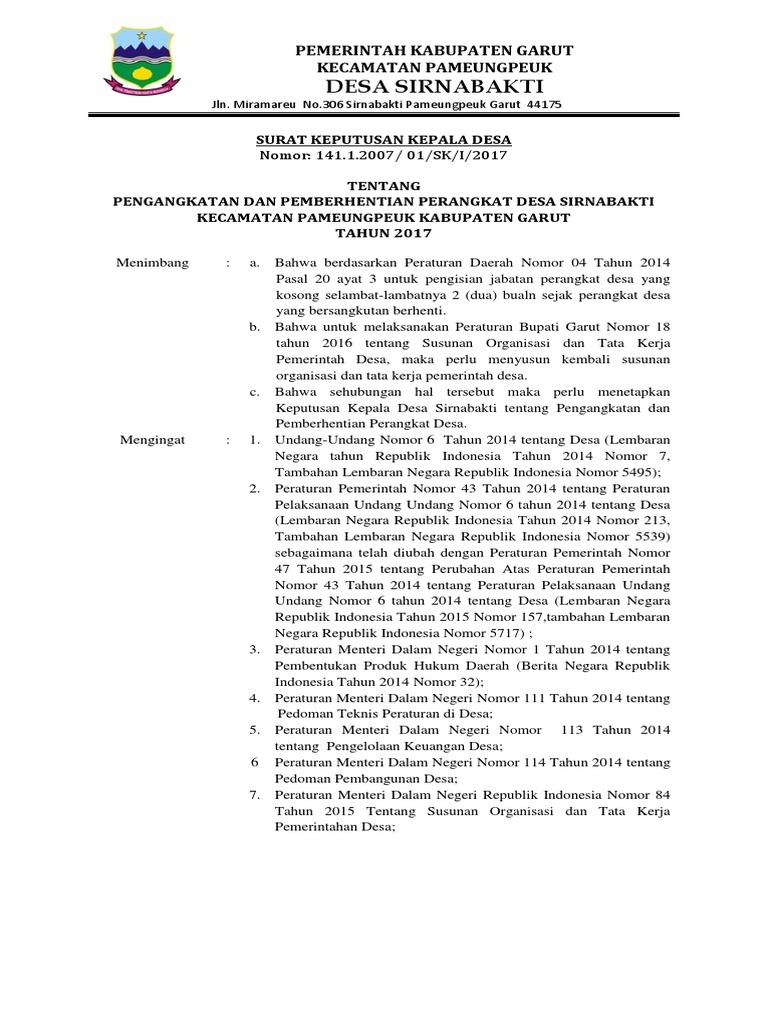 PEMERINTAH KABUPATEN GARUT
KECAMATAN PAMEUNGPEUK
DESA SIRNABAKTI
Jln. Miramareu No.306 Sirnabakti Pameungpeuk Garut 44175

SURAT KEPUTUSAN KEPALA DESA
Nomor: 141.1.2007/ 01/SK/I/2017

TENTANG
PENGANGKATAN DAN PEMBERHENTIAN PERANGKAT DESA SIRNABAKTI
KECAMATAN PAMEUNGPEUK KABUPATEN GARUT
TAHUN 2017

Menimbang : a. Bahwa berdasarkan Peraturan Daerah Nomor 04 Tahun 2014 Pasal 20 ayat 3 untuk pengisian jabatan perangkat desa yang kosong selambat-lambatnya 2 (dua) bualn sejak perangkat desa yang bersangkutan berhenti.

b. Bahwa untuk melaksanakan Peraturan Bupati Garut Nomor 18 tahun 2016 tentang Susunan Organisasi dan Tata Kerja Pemerintah Desa, maka perlu menyusun kembali susunan organisasi dan tata kerja pemerintah desa.

c. Bahwa sehubungan hal tersebut maka perlu menetapkan Keputusan Kepala Desa Sirnabakti tentang Pengangkatan dan Pemberhentian Perangkat Desa.

Mengingat : 1. Undang-Undang Nomor 6 Tahun 2014 tentang Desa (Lembaran Negara tahun Republik Indonesia Tahun 2014 Nomor 7, Tambahan Lembaran Negara Republik Indonesia Nomor 5495);

2. Peraturan Pemerintah Nomor 43 Tahun 2014 tentang Peraturan Pelaksanaan Undang Undang Nomor 6 tahun 2014 tentang Desa (Lembaran Negara Republik Indonesia Tahun 2014 Nomor 213, Tambahan Lembaran Negara Republik Indonesia Nomor 5539) sebagaimana telah diubah dengan Peraturan Pemerintah Nomor 47 Tahun 2015 tentang Perubahan Atas Peraturan Pemerintah Nomor 43 Tahun 2014 tentang Peraturan Pelaksanaan Undang Undang Nomor 6 tahun 2014 tentang Desa (Lembaran Negara Republik Indonesia Tahun 2015 Nomor 157,tambahan Lembaran Negara Republik Indonesia Nomor 5717) ;

3. Peraturan Menteri Dalam Negeri Nomor 1 Tahun 2014 tentang Pembentukan Produk Hukum Daerah (Berita Negara Republik Indonesia Tahun 2014 Nomor 32);

4. Peraturan Menteri Dalam Negeri Nomor 111 Tahun 2014 tentang Pedoman Teknis Peraturan di Desa;

5. Peraturan Menteri Dalam Negeri Nomor 113 Tahun 2014 tentang Pengelolaan Keuangan Desa;

6 Peraturan Menteri Dalam Negeri Nomor 114 Tahun 2014 tentang Pedoman Pembangunan Desa;

7. Peraturan Menteri Dalam Negeri Republik Indonesia Nomor 84 Tahun 2015 Tentang Susunan Organisasi dan Tata Kerja Pemerintahan Desa;